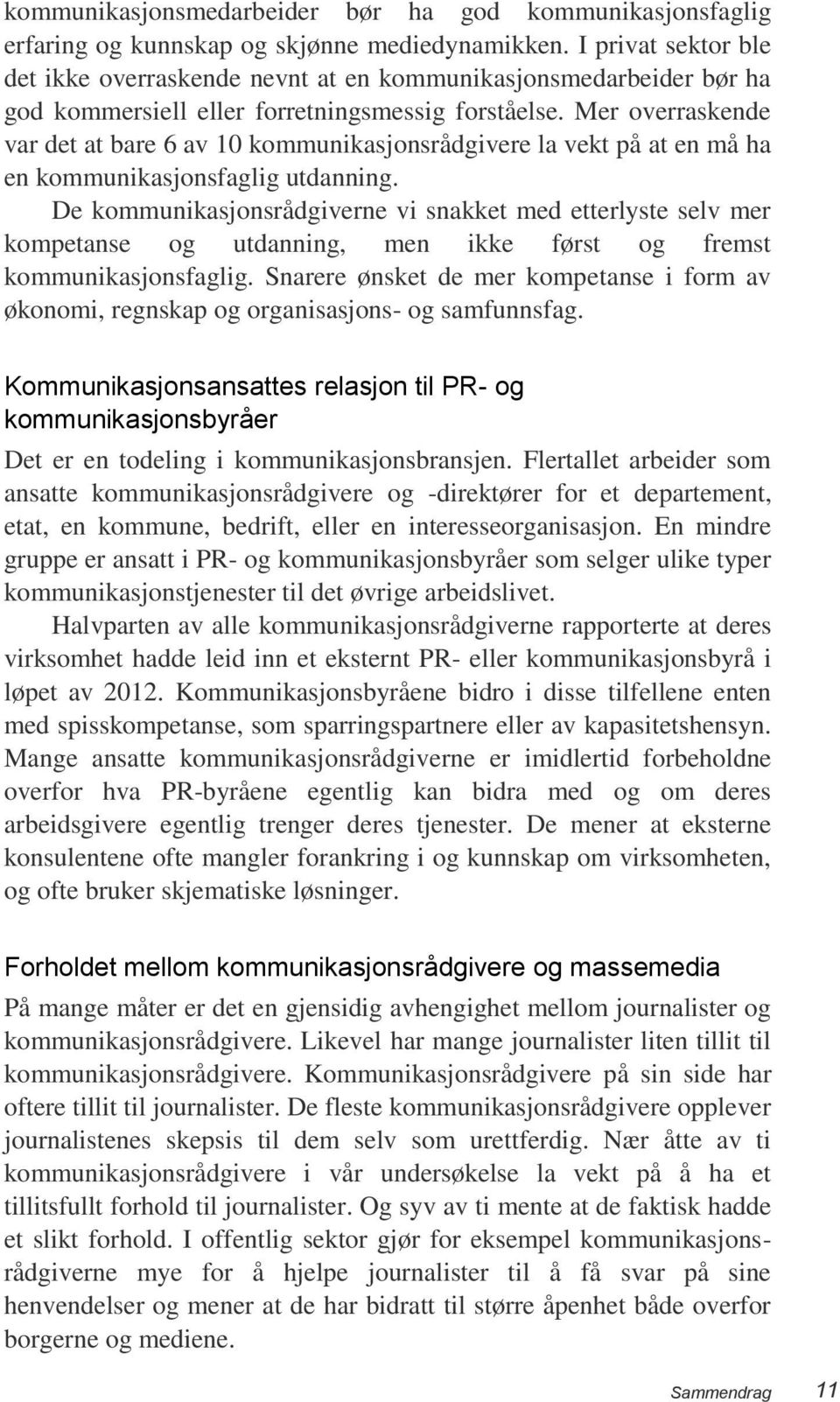 kommunikasjonsmedarbeider bør ha god kommunikasjonsfaglig erfaring og kunnskap og skjønne mediedynamikken. I privat sektor ble det ikke overraskende nevnt at en kommunikasjonsmedarbeider bør ha god kommersiell eller forretningsmessig forståelse. Mer overraskende var det at bare 6 av 10 kommunikasjonsrådgivere la vekt på at en må ha en kommunikasjonsfaglig utdanning.

De kommunikasjonsrådgiverne vi snakket med etterlyste selv mer kompetanse og utdanning, men ikke først og fremst kommunikasjonsfaglig. Snarere ønsket de mer kompetanse i form av økonomi, regnskap og organisasjons- og samfunnsfag.

Kommunikasjonsansattes relasjon til PR- og kommunikasjonsbyråer

Det er en todeling i kommunikasjonsbransjen. Flertallet arbeider som ansatte kommunikasjonsrådgivere og -direktører for et departement, etat, en kommune, bedrift, eller en interesseorganisasjon. En mindre gruppe er ansatt i PR- og kommunikasjonsbyråer som selger ulike typer kommunikasjonstjenester til det øvrige arbeidslivet.

Halvparten av alle kommunikasjonsrådgiverne rapporterte at deres virksomhet hadde leid inn et eksternt PR- eller kommunikasjonsbyrå i løpet av 2012. Kommunikasjonsbyråene bidro i disse tilfellene enten med spisskompetanse, som sparringspartnere eller av kapasitetshensyn. Mange ansatte kommunikasjonsrådgiverne er imidlertid forbeholdne overfor hva PR-byråene egentlig kan bidra med og om deres arbeidsgivere egentlig trenger deres tjenester. De mener at eksterne konsulentene ofte mangler forankring i og kunnskap om virksomheten, og ofte bruker skjematiske løsninger.

Forholdet mellom kommunikasjonsrådgivere og massemedia

På mange måter er det en gjensidig avhengighet mellom journalister og kommunikasjonsrådgivere. Likevel har mange journalister liten tillit til kommunikasjonsrådgivere. Kommunikasjonsrådgivere på sin side har oftere tillit til journalister. De fleste kommunikasjonsrådgivere opplever journalistenes skepsis til dem selv som urettferdig. Nær åtte av ti kommunikasjonsrådgivere i vår undersøkelse la vekt på å ha et tillitsfullt forhold til journalister. Og syv av ti mente at de faktisk hadde et slikt forhold. I offentlig sektor gjør for eksempel kommunikasjonsrådgiverne mye for å hjelpe journalister til å få svar på sine henvendelser og mener at de har bidratt til større åpenhet både overfor borgerne og mediene.

Sammendrag 11